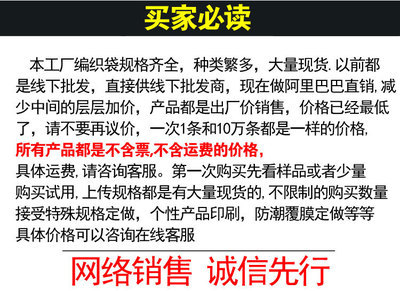 买家必读

本工厂编织袋规格齐全，种类繁多，大量现货. 以前都是线下批发，直接供线下批发商，现在做阿里巴巴直销, 减少中间的层层加价，产品都是出厂价销售，价格已经最低了，请不要再议价，一次1条和10万条都是一样的价格,
所有产品都是不含票,不含运费的价格,
具体运费, 请咨询客服。第一次购买先看样品或者少量购买试用, 上传规格都是有大量现货的, 不限制的购买数量
接受特殊规格定做，个性产品印刷，防潮覆膜定做等等
具体价格可以咨询在线客服

网络销售 诚信先行